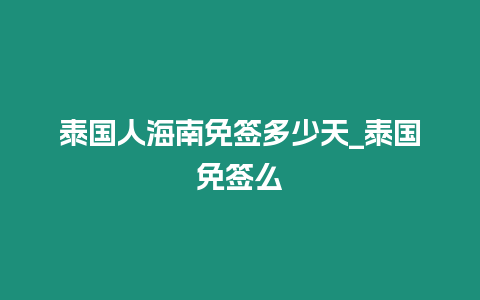 泰国人海南免签多少天_泰国免签么